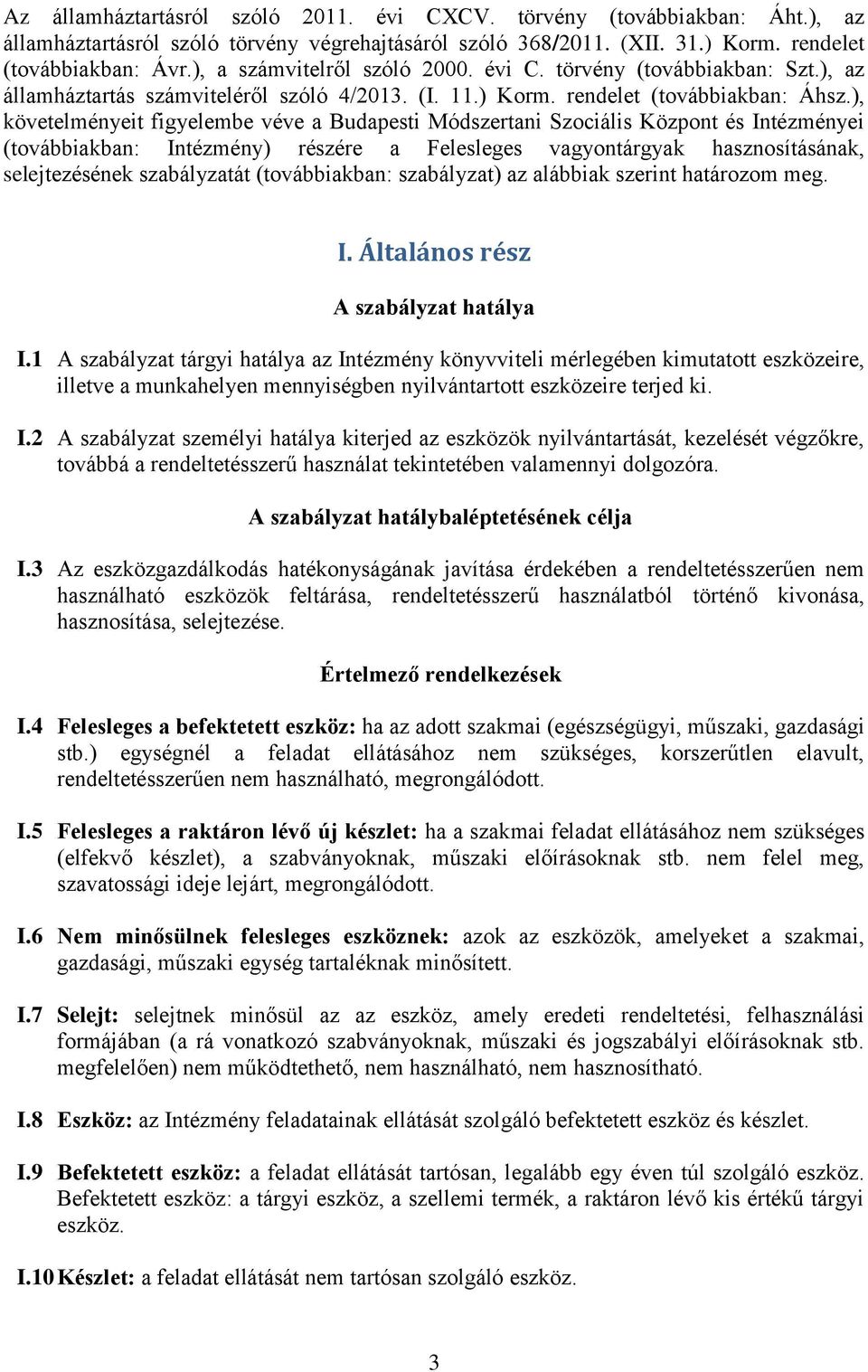 Az államháztartásról szóló 2011. évi CXCV. törvény (továbbiakban: Áht.), az államháztartásról szóló törvény végrehajtásáról szóló 368/2011. (XII. 31.) Korm. rendelet (továbbiakban: Ávr.), a számvitelről szóló 2000. évi C. törvény (továbbiakban: Szt.), az államháztartás számviteléről szóló 4/2013. (I. 11.) Korm. rendelet (továbbiakban: Áhsz.), követelményeit figyelembe véve a Budapesti Módszertani Szociális Központ és Intézményei (továbbiakban: Intézmény) részére a Felesleges vagyontárgyak hasznosításának, selejtezésének szabályzatát (továbbiakban: szabályzat) az alábbiak szerint határozom meg.

I. Általános rész

A szabályzat hatálya

I.1 A szabályzat tárgyi hatálya az Intézmény könyvviteli mérlegében kimutatott eszközeire, illetve a munkahelyen mennyiségben nyilvántartott eszközeire terjed ki.

I.2 A szabályzat személyi hatálya kiterjed az eszközök nyilvántartását, kezelését végzőkre, továbbá a rendeltetésszerű használat tekintetében valamennyi dolgozóra.

A szabályzat hatálybaléptetésének célja

I.3 Az eszközgazdálkodás hatékonyságának javítása érdekében a rendeltetésszerűen nem használható eszközök feltárása, rendeltetésszerű használatból történő kivonása, hasznosítása, selejtezése.

Értelmező rendelkezések

I.4 Felesleges a befektetett eszköz: ha az adott szakmai (egészségügyi, műszaki, gazdasági stb.) egységnél a feladat ellátásához nem szükséges, korszerűtlen elavult, rendeltetésszerűen nem használható, megrongálódott.

I.5 Felesleges a raktáron lévő új készlet: ha a szakmai feladat ellátásához nem szükséges (elfekvő készlet), a szabványoknak, műszaki előírásoknak stb. nem felel meg, szavatossági ideje lejárt, megrongálódott.

I.6 Nem minősülnek felesleges eszköznek: azok az eszközök, amelyeket a szakmai, gazdasági, műszaki egység tartaléknak minősített.

I.7 Selejt: selejtnek minősül az az eszköz, amely eredeti rendeltetési, felhasználási formájában (a rá vonatkozó szabványoknak, műszaki és jogszabályi előírásoknak stb. megfelelően) nem működtethető, nem használható, nem hasznosítható.

I.8 Eszköz: az Intézmény feladatainak ellátását szolgáló befektetett eszköz és készlet.

I.9 Befektetett eszköz: a feladat ellátását tartósan, legalább egy éven túl szolgáló eszköz. Befektetett eszköz: a tárgyi eszköz, a szellemi termék, a raktáron lévő kis értékű tárgyi eszköz.

I.10 Készlet: a feladat ellátását nem tartósan szolgáló eszköz.

3